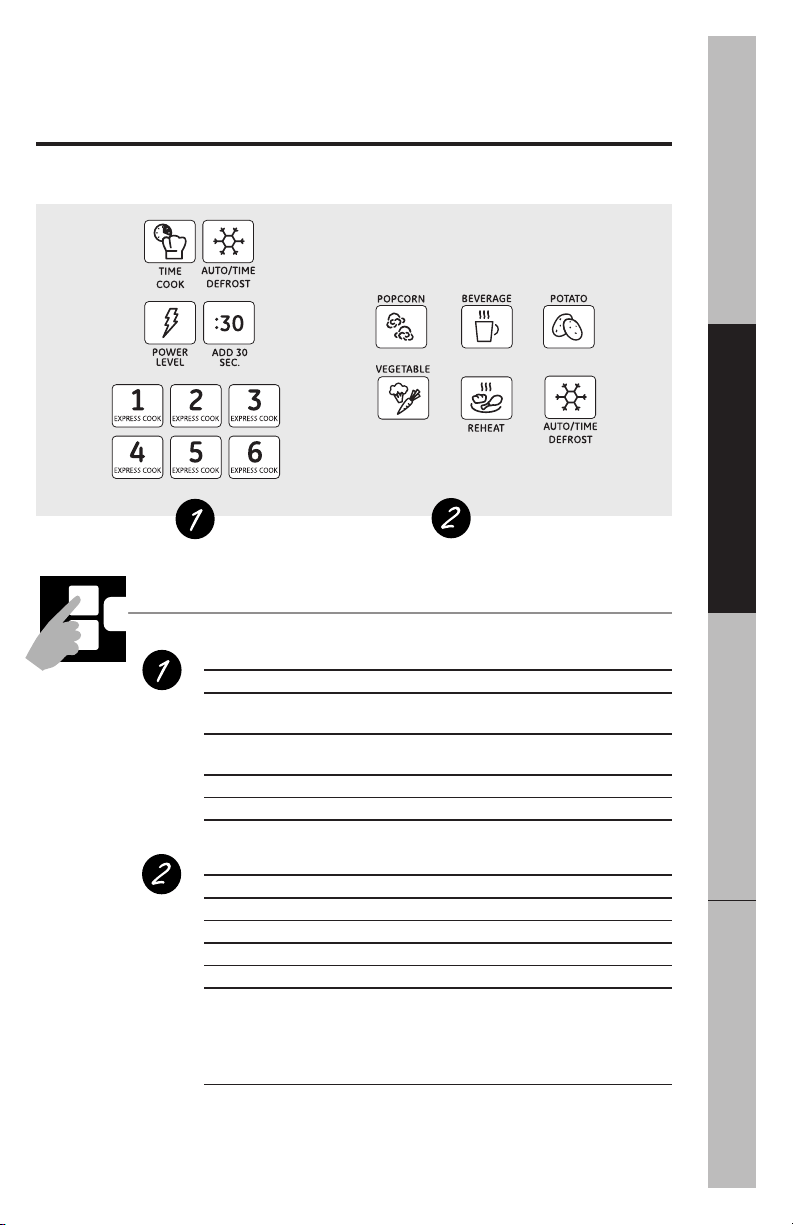 TIME COOK

AUTO/TIME DEFROST

POWER LEVEL

:30

ADD 30 SEC.

1 EXPRESS COOK

2 EXPRESS COOK

3 EXPRESS COOK

4 EXPRESS COOK

5 EXPRESS COOK

6 EXPRESS COOK

POPCORN

BEVERAGE

POTATO

VEGETABLE

REHEAT

AUTO/TIME DEFROST

1

2

1

2